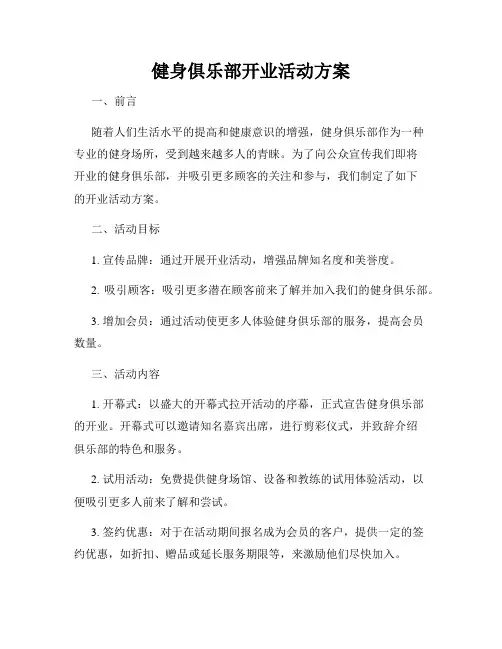 健身俱乐部开业活动方案

一、前言

随着人们生活水平的提高和健康意识的增强，健身俱乐部作为一种专业的健身场所，受到越来越多人的青睐。为了向公众宣传我们即将开业的健身俱乐部，并吸引更多顾客的关注和参与，我们制定了如下的开业活动方案。

二、活动目标

1. 宣传品牌：通过开展开业活动，增强品牌知名度和美誉度。

2. 吸引顾客：吸引更多潜在顾客前来了解并加入我们的健身俱乐部。

3. 增加会员：通过活动使更多人体验健身俱乐部的服务，提高会员数量。

三、活动内容

1. 开幕式：以盛大的开幕式拉开活动的序幕，正式宣告健身俱乐部的开业。开幕式可以邀请知名嘉宾出席，进行剪彩仪式，并致辞介绍俱乐部的特色和服务。

2. 试用活动：免费提供健身场馆、设备和教练的试用体验活动，以便吸引更多人前来了解和尝试。

3. 签约优惠：对于在活动期间报名成为会员的客户，提供一定的签约优惠，如折扣、赠品或延长服务期限等，来激励他们尽快加入。